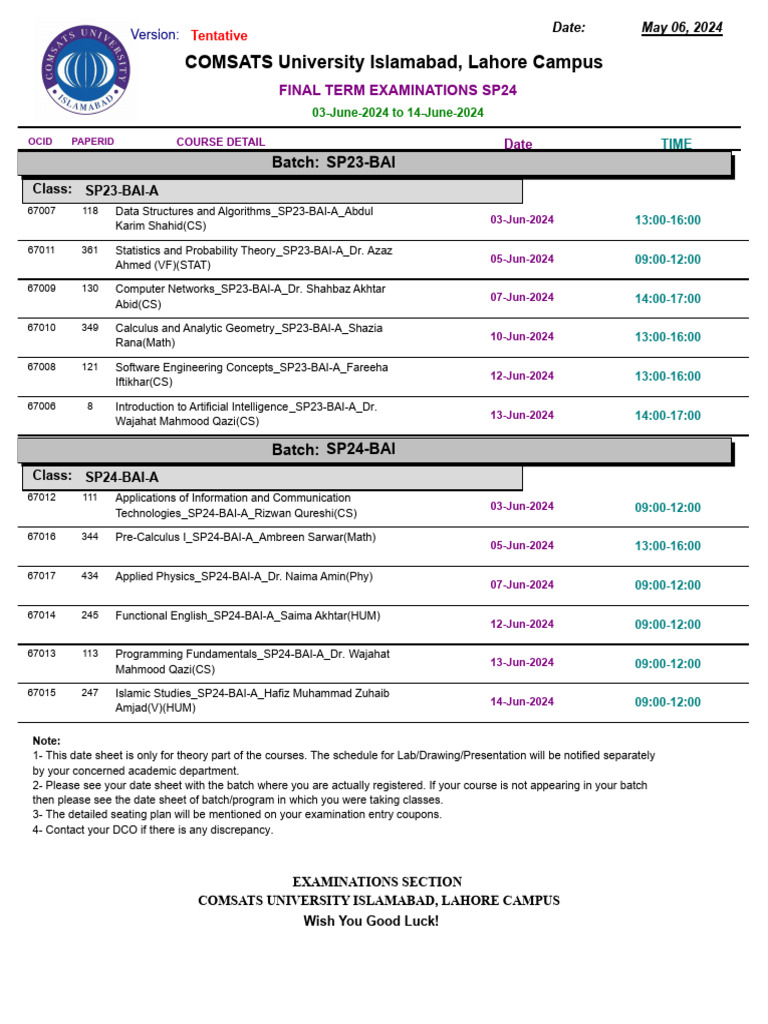 COMSATS UNIVERSITY ISLAMABAD

Version: Tentative

Date: May 06, 2024

COMSATS University Islamabad, Lahore Campus

FINAL TERM EXAMINATIONS SP24

03-June-2024 to 14-June-2024

| OCID | PAPERID | COURSE DETAIL | Date | TIME |
|---|---|---|---|---|
| Batch: SP23-BAI | | | | |
| Class: SP23-BAI-A | | | | |
| 67007 | 118 | Data Structures and Algorithms_SP23-BAI-A_Abdul Karim Shahid(CS) | 03-Jun-2024 | 13:00-16:00 |
| 67011 | 361 | Statistics and Probability Theory_SP23-BAI-A_Dr. Azaz Ahmed (VF)(STAT) | 05-Jun-2024 | 09:00-12:00 |
| 67009 | 130 | Computer Networks_SP23-BAI-A_Dr. Shahbaz Akhtar Abid(CS) | 07-Jun-2024 | 14:00-17:00 |
| 67010 | 349 | Calculus and Analytic Geometry_SP23-BAI-A_Shazia Rana(Math) | 10-Jun-2024 | 13:00-16:00 |
| 67008 | 121 | Software Engineering Concepts_SP23-BAI-A_Fareeha Iftikhar(CS) | 12-Jun-2024 | 13:00-16:00 |
| 67006 | 8 | Introduction to Artificial Intelligence_SP23-BAI-A_Dr. Wajahat Mahmood Qazi(CS) | 13-Jun-2024 | 14:00-17:00 |
| Batch: SP24-BAI | | | | |
| Class: SP24-BAI-A | | | | |
| 67012 | 111 | Applications of Information and Communication Technologies_SP24-BAI-A_Rizwan Qureshi(CS) | 03-Jun-2024 | 09:00-12:00 |
| 67016 | 344 | Pre-Calculus I_SP24-BAI-A_Ambreen Sarwar(Math) | 05-Jun-2024 | 13:00-16:00 |
| 67017 | 434 | Applied Physics_SP24-BAI-A_Dr. Naima Amin(Phy) | 07-Jun-2024 | 09:00-12:00 |
| 67014 | 245 | Functional English_SP24-BAI-A_Saima Akhtar(HUM) | 12-Jun-2024 | 09:00-12:00 |
| 67013 | 113 | Programming Fundamentals_SP24-BAI-A_Dr. Wajahat Mahmood Qazi(CS) | 13-Jun-2024 | 09:00-12:00 |
| 67015 | 247 | Islamic Studies_SP24-BAI-A_Hafiz Muhammad Zuhaib Amjad(V)(HUM) | 14-Jun-2024 | 09:00-12:00 |

Note:
1- This date sheet is only for theory part of the courses. The schedule for Lab/Drawing/Presentation will be notified separately by your concerned academic department.
2- Please see your date sheet with the batch where you are actually registered. If your course is not appearing in your batch then please see the date sheet of batch/program in which you were taking classes.
3- The detailed seating plan will be mentioned on your examination entry coupons.
4- Contact your DCO if there is any discrepancy.

EXAMINATIONS SECTION
COMSATS UNIVERSITY ISLAMABAD, LAHORE CAMPUS
Wish You Good Luck!